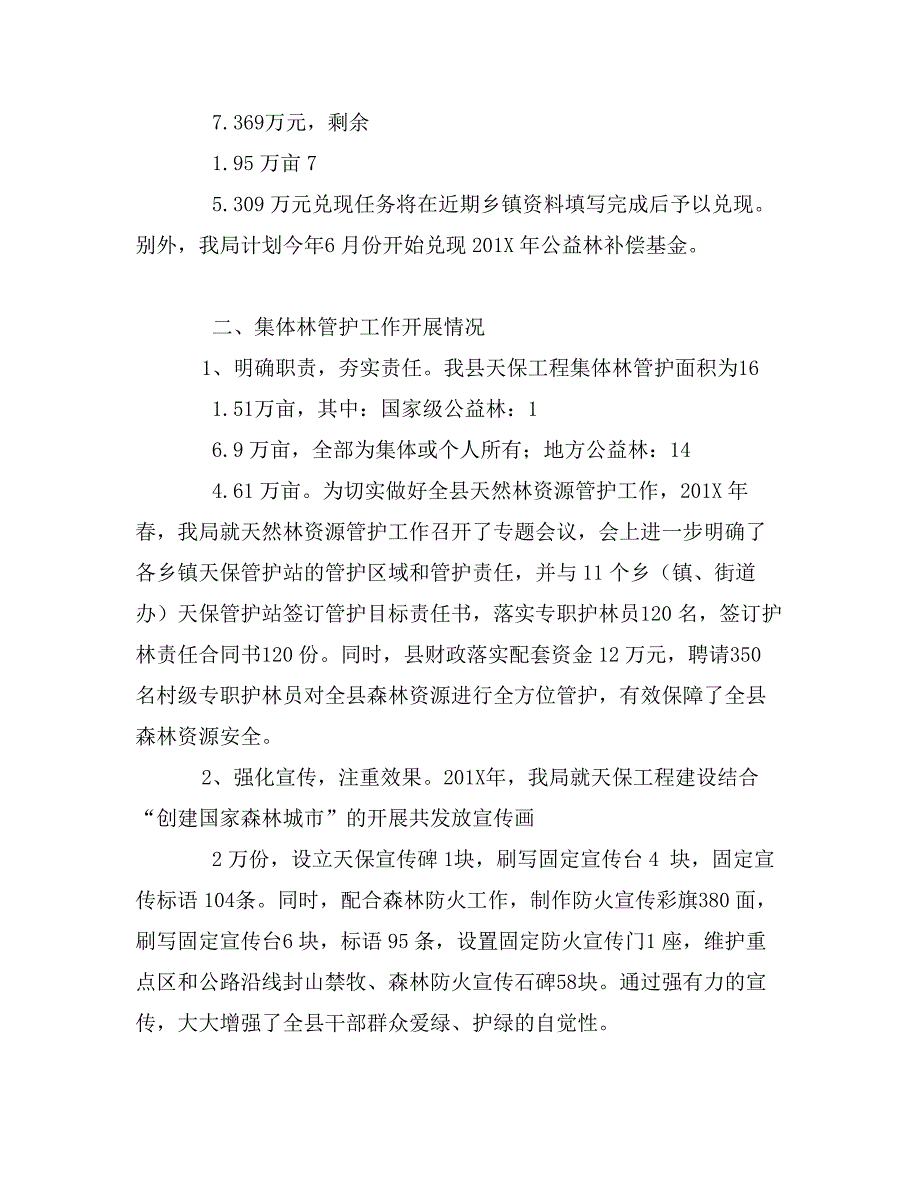 7.369万元，剩余

1.95 万亩 7

5.309 万元兑现任务将在近期乡镇资料填写完成后予以兑现。别外，我局计划今年6 月份开始兑现 201X 年公益林补偿基金。

二、集体林管护工作开展情况

1、明确职责，夯实责任。我县天保工程集体林管护面积为16

1.51万亩，其中：国家级公益林：1

6.9 万亩，全部为集体或个人所有；地方公益林：14

4.61 万亩。为切实做好全县天然林资源管护工作，201X 年春，我局就天然林资源管护工作召开了专题会议，会上进一步明确了各乡镇天保管护站的管护区域和管护责任，并与 11 个乡（镇、街道办）天保管护站签订管护目标责任书，落实专职护林员120 名，签订护林责任合同书120 份。同时，县财政落实配套资金 12 万元，聘请350 名村级专职护林员对全县森林资源进行全方位管护，有效保障了全县森林资源安全。

2、强化宣传，注重效果。201X年，我局就天保工程建设结合“创建国家森林城市”的开展共发放宣传画

2 万份，设立天保宣传碑 1块，刷写固定宣传台 4 块，固定宣传标语 104条。同时，配合森林防火工作，制作防火宣传彩旗380 面，刷写固定宣传台6 块，标语 95 条，设置固定防火宣传门1 座，维护重点区和公路沿线封山禁牧、森林防火宣传石碑58块。通过强有力的宣传，大大增强了全县干部群众爱绿、护绿的自觉性。